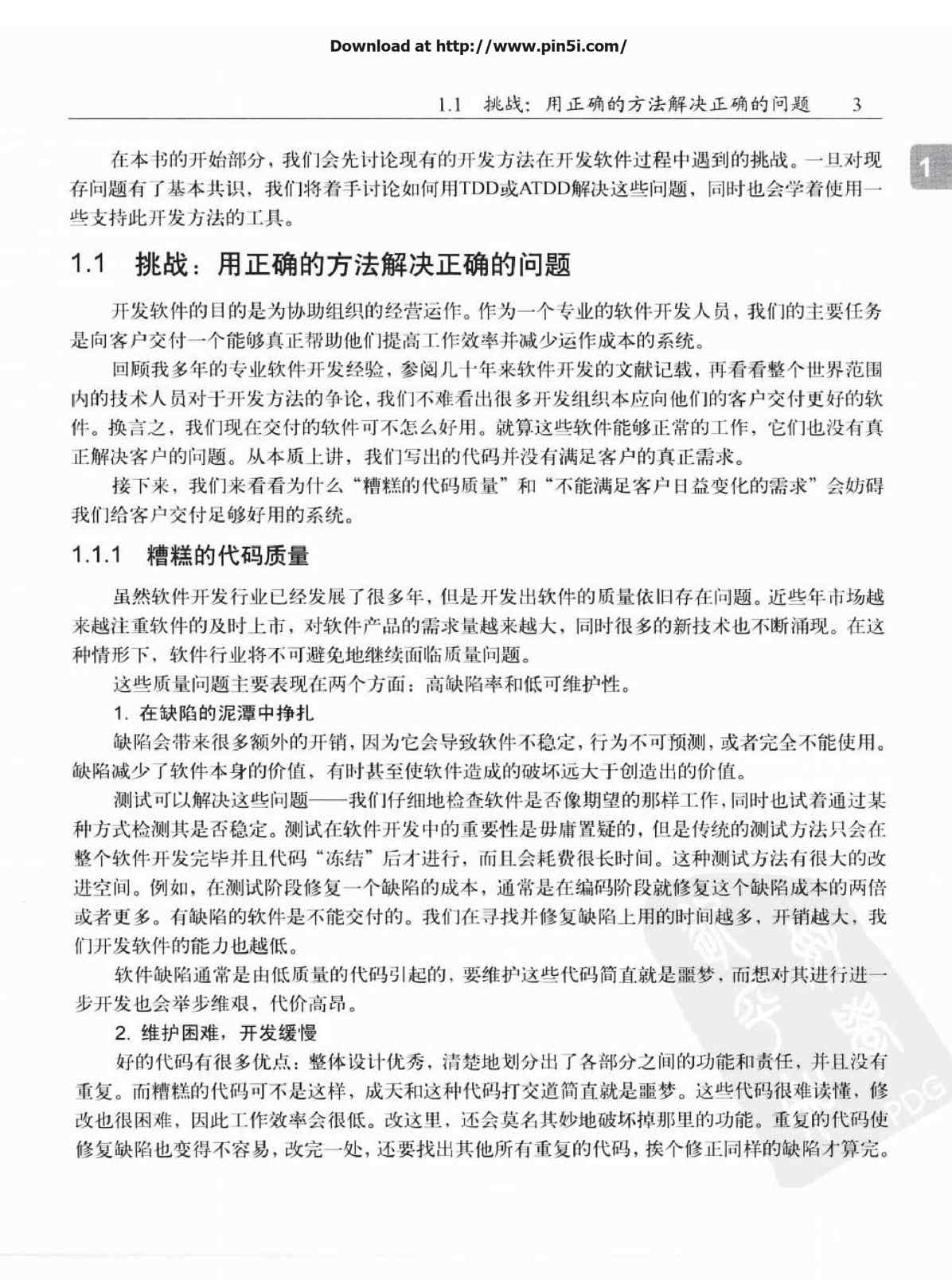 Download at http://www.pin5i.com/

1.1 挑战：用正确的方法解决正确的问题 3

1

在本书的开始部分，我们会先讨论现有的开发方法在开发软件过程中遇到的挑战。一旦对现存问题有了基本共识，我们将着手讨论如何用TDD或ATDD解决这些问题，同时也会学着使用一些支持此开发方法的工具。

1.1 挑战：用正确的方法解决正确的问题

开发软件的目的是为协助组织的经营运作。作为一个专业的软件开发人员，我们的主要任务是向客户交付一个能够真正帮助他们提高工作效率并减少运作成本的系统。

回顾我多年的专业软件开发经验，参阅几十年来软件开发的文献记载，再看看整个世界范围内的技术人员对于开发方法的争论，我们不难看出很多开发组织本应向他们的客户交付更好的软件。换言之，我们现在交付的软件可不怎么好用。就算这些软件能够正常的工作，它们也没有真正解决客户的问题。从本质上讲，我们写出的代码并没有满足客户的真正需求。

接下来，我们来看看为什么“糟糕的代码质量”和“不能满足客户日益变化的需求”会妨碍我们给客户交付足够好用的系统。

1.1.1 糟糕的代码质量

虽然软件开发行业已经发展了很多年，但是开发出软件的质量依旧存在问题。近些年市场越来越注重软件的及时上市，对软件产品的需求量越来越大，同时很多的新技术也不断涌现。在这种情形下，软件行业将不可避免地继续面临质量问题。

这些质量问题主要表现在两个方面：高缺陷率和低可维护性。

1. 在缺陷的泥潭中挣扎

缺陷会带来很多额外的开销，因为它会导致软件不稳定，行为不可预测，或者完全不能使用。缺陷减少了软件本身的价值，有时甚至使软件造成的破坏远大于创造出的价值。

测试可以解决这些问题——我们仔细地检查软件是否像期望的那样工作，同时也试着通过某种方式检测其是否稳定。测试在软件开发中的重要性是毋庸置疑的，但是传统的测试方法只会在整个软件开发完毕并且代码“冻结”后才进行，而且会耗费很长时间。这种测试方法有很大的改进空间。例如，在测试阶段修复一个缺陷的成本，通常是在编码阶段就修复这个缺陷成本的两倍或者更多。有缺陷的软件是不能交付的。我们在寻找并修复缺陷上用的时间越多，开销越大，我们开发软件的能力也越低。

软件缺陷通常是由低质量的代码引起的，要维护这些代码简直就是噩梦，而想对其进行进一步开发也会举步维艰，代价高昂。

2. 维护困难，开发缓慢

好的代码有很多优点：整体设计优秀，清楚地划分出了各部分之间的功能和责任，并且没有重复。而糟糕的代码可不是这样，成天和这种代码打交道简直就是噩梦。这些代码很难读懂，修改也很困难，因此工作效率会很低。改这里，还会莫名其妙地破坏掉那里的功能。重复的代码使修复缺陷也变得不容易，改完一处，还要找出其他所有重复的代码，挨个修正同样的缺陷才算完。